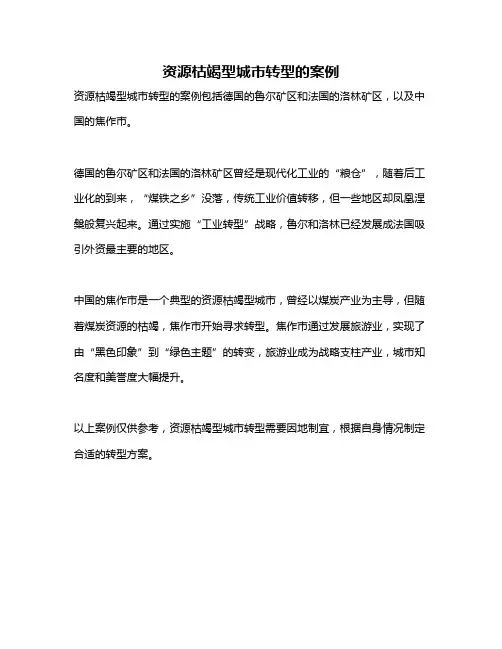 资源枯竭型城市转型的案例

资源枯竭型城市转型的案例包括德国的鲁尔矿区和法国的洛林矿区，以及中国的焦作市。

德国的鲁尔矿区和法国的洛林矿区曾经是现代化工业的“粮仓”，随着后工业化的到来，“煤铁之乡”没落，传统工业价值转移，但一些地区却凤凰涅槃般复兴起来。通过实施“工业转型”战略，鲁尔和洛林已经发展成法国吸引外资最主要的地区。

中国的焦作市是一个典型的资源枯竭型城市，曾经以煤炭产业为主导，但随着煤炭资源的枯竭，焦作市开始寻求转型。焦作市通过发展旅游业，实现了由“黑色印象”到“绿色主题”的转变，旅游业成为战略支柱产业，城市知名度和美誉度大幅提升。

以上案例仅供参考，资源枯竭型城市转型需要因地制宜，根据自身情况制定合适的转型方案。